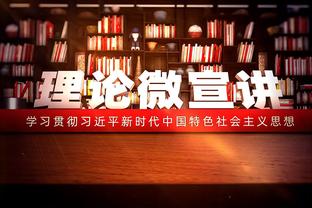 理论微宣讲

学习贯彻习近平新时代中国特色社会主义思想